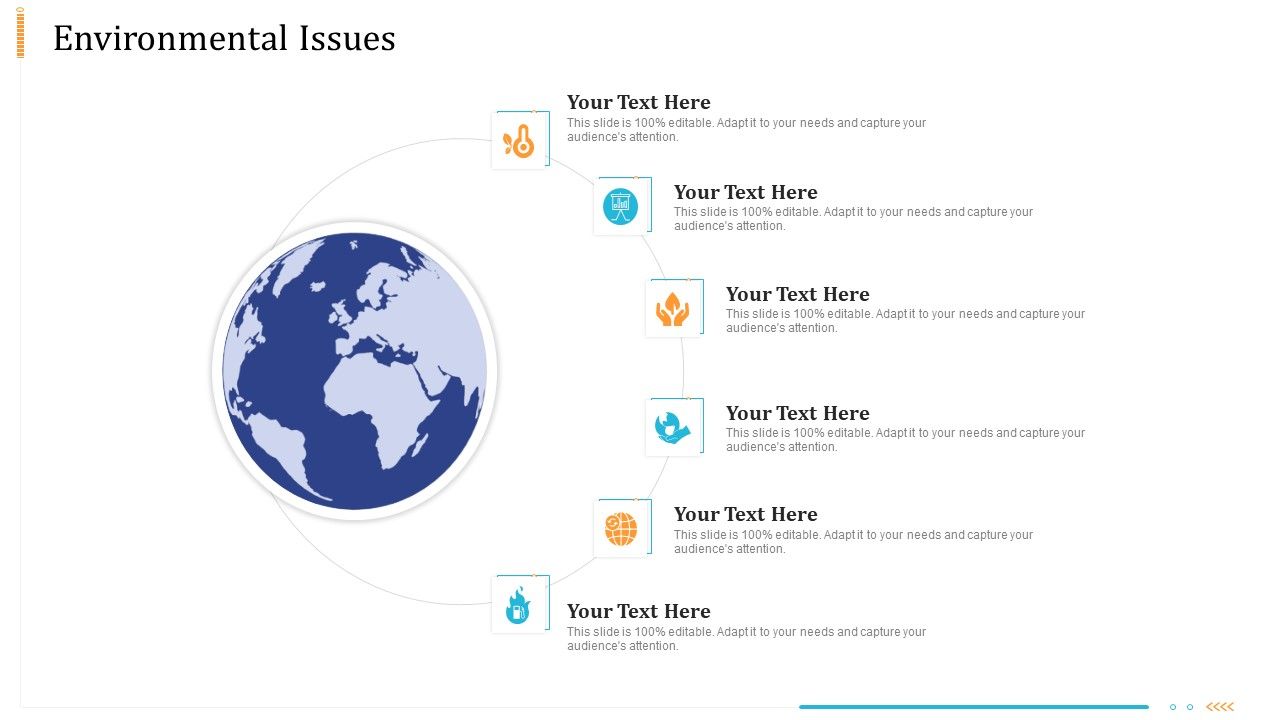 Environmental Issues

Your Text Here
This slide is 100% editable. Adapt it to your needs and capture your audience's attention.

Your Text Here
This slide is 100% editable. Adapt it to your needs and capture your audience's attention.

Your Text Here
This slide is 100% editable. Adapt it to your needs and capture your audience's attention.

Your Text Here
This slide is 100% editable. Adapt it to your needs and capture your audience's attention.

Your Text Here
This slide is 100% editable. Adapt it to your needs and capture your audience's attention.

Your Text Here
This slide is 100% editable. Adapt it to your needs and capture your audience's attention.